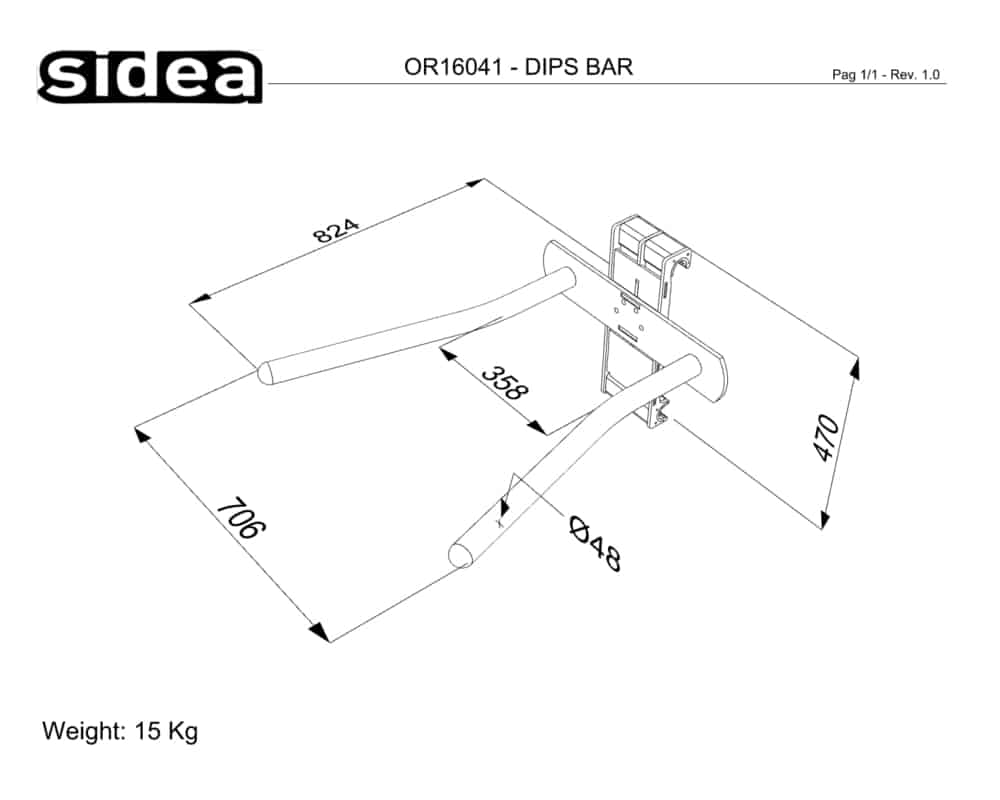 sidea

OR16041 - DIPS BAR

Pag 1/1 - Rev. 1.0

824

358

470

706

Ø48

Weight: 15 Kg